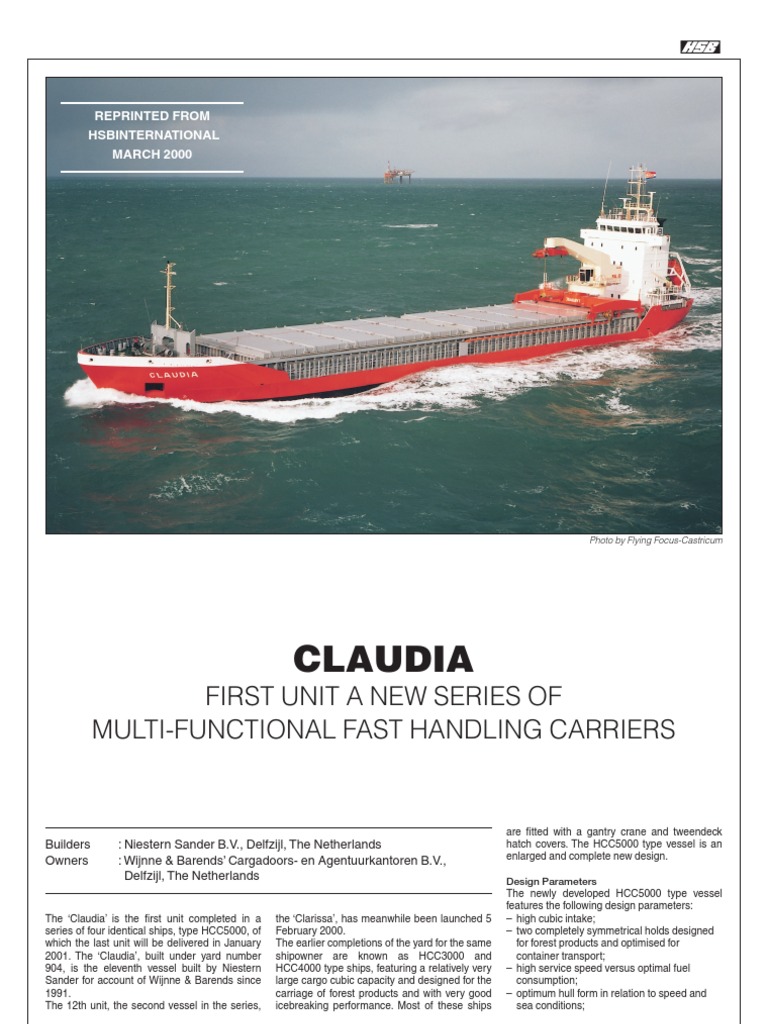 HSB

REPRINTED FROM
HSBINTERNATIONAL
MARCH 2000

CLAUDIA

Photo by Flying Focus-Castricum

CLAUDIA
FIRST UNIT A NEW SERIES OF
MULTI-FUNCTIONAL FAST HANDLING CARRIERS

Builders : Niestern Sander B.V., Delfzijl, The Netherlands
Owners : Wijnne & Barends' Cargadoors- en Agentuurkantoren B.V., Delfzijl, The Netherlands

The 'Claudia' is the first unit completed in a series of four identical ships, type HCC5000, of which the last unit will be delivered in January 2001. The 'Claudia', built under yard number 904, is the eleventh vessel built by Niestern Sander for account of Wijnne & Barends since 1991.
The 12th unit, the second vessel in the series, the 'Clarissa', has meanwhile been launched 5 February 2000.
The earlier completions of the yard for the same shipowner are known as HCC3000 and HCC4000 type ships, featuring a relatively very large cargo cubic capacity and designed for the carriage of forest products and with very good icebreaking performance. Most of these ships are fitted with a gantry crane and tweendeck hatch covers. The HCC5000 type vessel is an enlarged and complete new design.

Design Parameters
The newly developed HCC5000 type vessel features the following design parameters:
– high cubic intake;
– two completely symmetrical holds designed for forest products and optimised for container transport;
– high service speed versus optimal fuel consumption;
– optimum hull form in relation to speed and sea conditions;